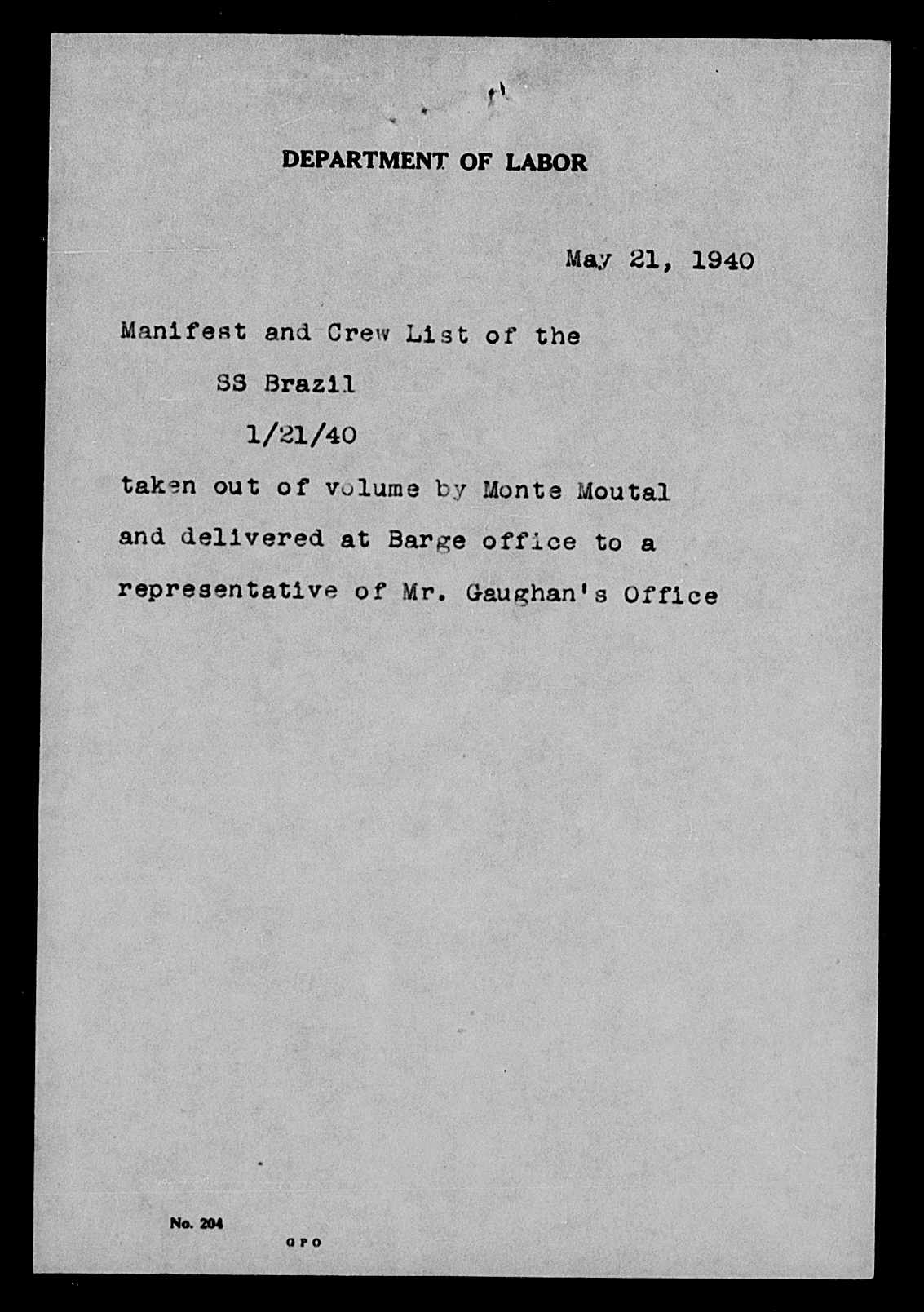 DEPARTMENT OF LABOR

May 21, 1940

Manifest and Crew List of the

SS Brazil

1/21/40

taken out of volume by Monte Moutal and delivered at Barge office to a representative of Mr. Gaughan's Office

No. 204

G P O